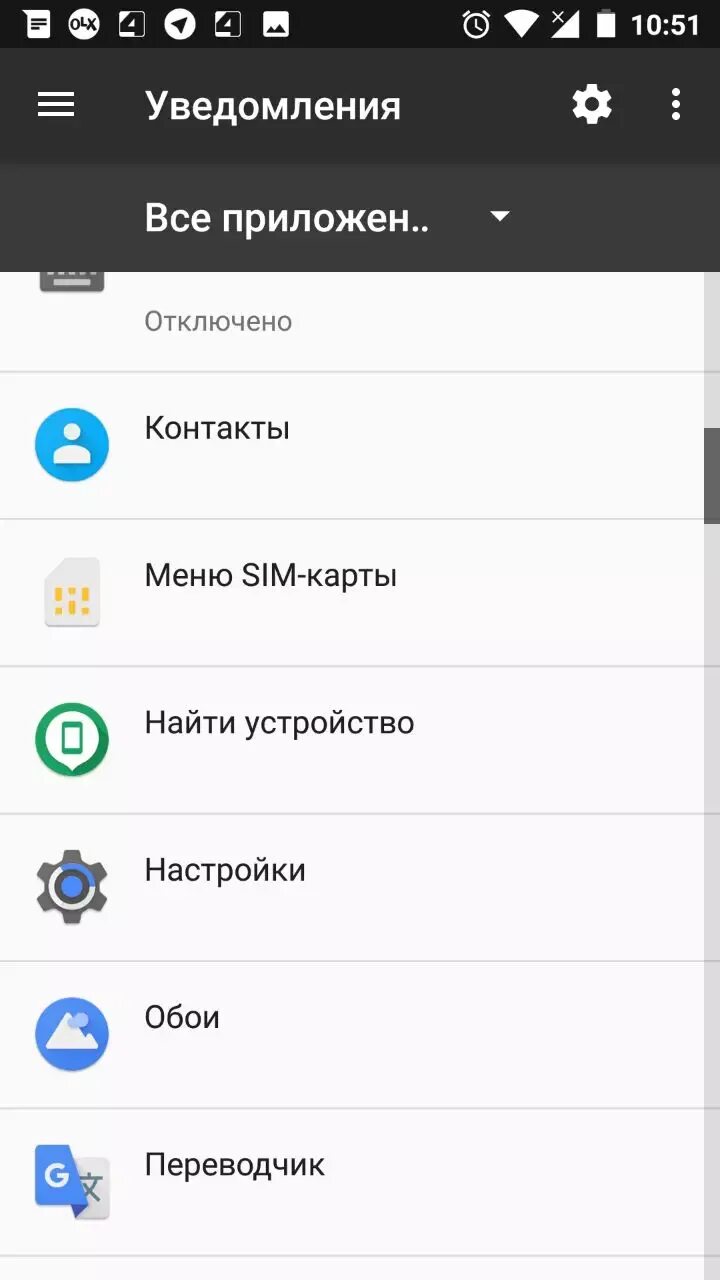 OLX 4 4 10:51

Уведомления

Все приложен..

Отключено

Контакты

Меню SIM-карты

Найти устройство

Настройки

Обои

Переводчик